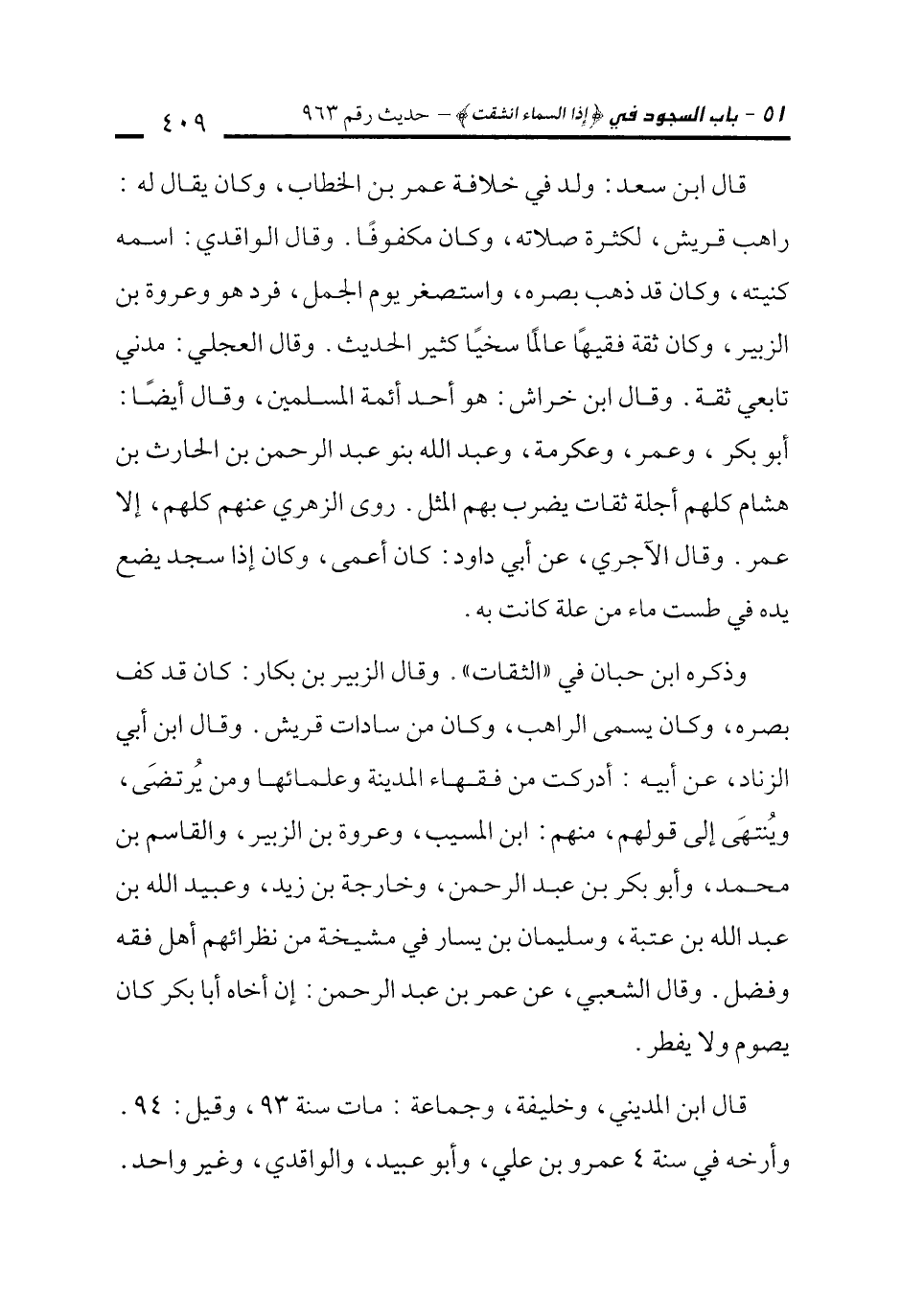 ٥١ - باب السجود في ﴿إذا السماء انشقت﴾ - حديث رقم ٩٦٣ ٤٠٩

قال ابن سعد: ولد في خلافة عمر بن الخطاب، وكان يقال له: راهب قريش، لكثرة صلاته، وكان مكفوفًا. وقال الواقدي: اسمه كنيته، وكان قد ذهب بصره، واستصغر يوم الجمل، فرد هو وعروة بن الزبير، وكان ثقة فقيهًا عالمًا سخيًا كثير الحديث. وقال العجلي: مدني تابعي ثقة. وقال ابن خراش: هو أحد أئمة المسلمين، وقال أيضًا: أبو بكر، وعمر، وعكرمة، وعبد الله بنو عبد الرحمن بن الحارث بن هشام كلهم أجلة ثقات يضرب بهم المثل. روى الزهري عنهم كلهم، إلا عمر. وقال الآجري، عن أبي داود: كان أعمى، وكان إذا سجد يضع يده في طست ماء من علة كانت به.

وذكره ابن حبان في «الثقات». وقال الزبير بن بكار: كان قد كف بصره، وكان يسمى الراهب، وكان من سادات قريش. وقال ابن أبي الزناد، عن أبيه: أدركت من فقهاء المدينة وعلمائها ومن يُرتضَى، ويُنتهَى إلى قولهم، منهم: ابن المسيب، وعروة بن الزبير، والقاسم بن محمد، وأبو بكر بن عبد الرحمن، وخارجة بن زيد، وعبيد الله بن عبد الله بن عتبة، وسليمان بن يسار في مشيخة من نظرائهم أهل فقه وفضل. وقال الشعبي، عن عمر بن عبد الرحمن: إن أخاه أبا بكر كان يصوم ولا يفطر.

قال ابن المديني، وخليفة، وجماعة: مات سنة ٩٣، وقيل: ٩٤. وأرخه في سنة ٤ عمرو بن علي، وأبو عبيد، والواقدي، وغير واحد.